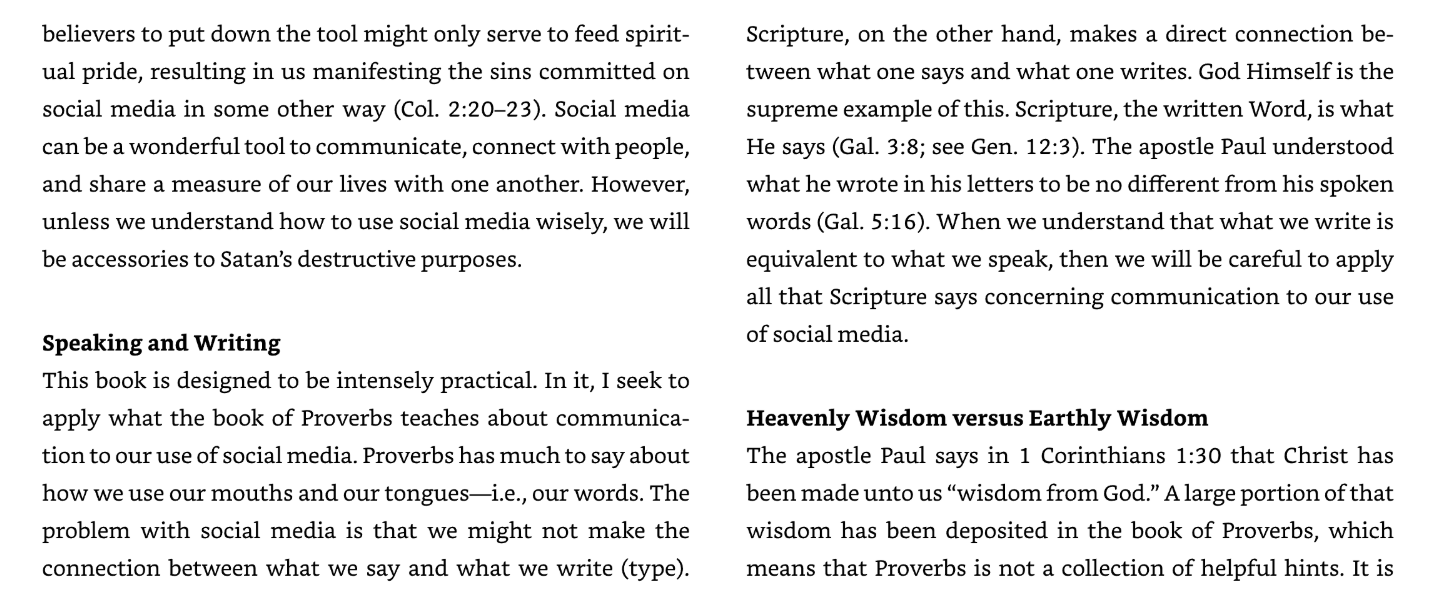 believers to put down the tool might only serve to feed spiritual pride, resulting in us manifesting the sins committed on social media in some other way (Col. 2:20–23). Social media can be a wonderful tool to communicate, connect with people, and share a measure of our lives with one another. However, unless we understand how to use social media wisely, we will be accessories to Satan's destructive purposes.

Speaking and Writing

This book is designed to be intensely practical. In it, I seek to apply what the book of Proverbs teaches about communication to our use of social media. Proverbs has much to say about how we use our mouths and our tongues—i.e., our words. The problem with social media is that we might not make the connection between what we say and what we write (type). Scripture, on the other hand, makes a direct connection between what one says and what one writes. God Himself is the supreme example of this. Scripture, the written Word, is what He says (Gal. 3:8; see Gen. 12:3). The apostle Paul understood what he wrote in his letters to be no different from his spoken words (Gal. 5:16). When we understand that what we write is equivalent to what we speak, then we will be careful to apply all that Scripture says concerning communication to our use of social media.

Heavenly Wisdom versus Earthly Wisdom

The apostle Paul says in 1 Corinthians 1:30 that Christ has been made unto us "wisdom from God." A large portion of that wisdom has been deposited in the book of Proverbs, which means that Proverbs is not a collection of helpful hints. It is